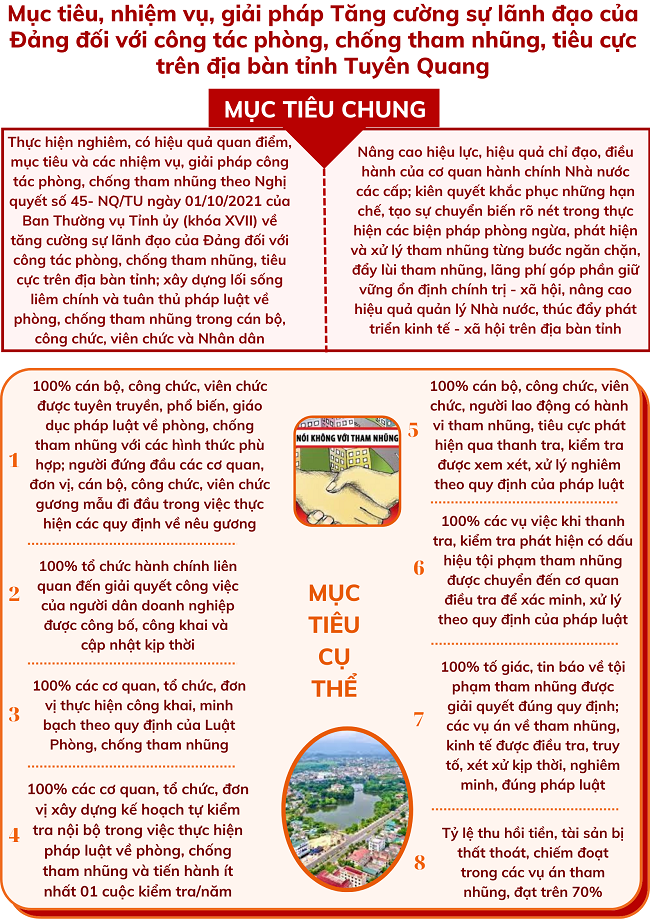 Mục tiêu, nhiệm vụ, giải pháp Tăng cường sự lãnh đạo của Đảng đối với công tác phòng, chống tham nhũng, tiêu cực trên địa bàn tỉnh Tuyên Quang

MỤC TIÊU CHUNG

Thực hiện nghiêm, có hiệu quả quan điểm, mục tiêu và các nhiệm vụ, giải pháp công tác phòng, chống tham nhũng theo Nghị quyết số 45- NQ/TU ngày 01/10/2021 của Ban Thường vụ Tỉnh ủy (khóa XVII) về tăng cường sự lãnh đạo của Đảng đối với công tác phòng, chống tham nhũng, tiêu cực trên địa bàn tỉnh; xây dựng lối sống liêm chính và tuân thủ pháp luật về phòng, chống tham nhũng trong cán bộ, công chức, viên chức và Nhân dân

Nâng cao hiệu lực, hiệu quả chỉ đạo, điều hành của cơ quan hành chính Nhà nước các cấp; kiên quyết khắc phục những hạn chế, tạo sự chuyển biến rõ nét trong thực hiện các biện pháp phòng ngừa, phát hiện và xử lý tham nhũng từng bước ngăn chặn, đẩy lùi tham nhũng, lãng phí góp phần giữ vững ổn định chính trị - xã hội, nâng cao hiệu quả quản lý Nhà nước, thúc đẩy phát triển kinh tế - xã hội trên địa bàn tỉnh

1 100% cán bộ, công chức, viên chức được tuyên truyền, phổ biến, giáo dục pháp luật về phòng, chống tham nhũng với các hình thức phù hợp; người đứng đầu các cơ quan, đơn vị, cán bộ, công chức, viên chức gương mẫu đi đầu trong việc thực hiện các quy định về nêu gương

2 100% tổ chức hành chính liên quan đến giải quyết công việc của người dân doanh nghiệp được công bố, công khai và cập nhật kịp thời

3 100% các cơ quan, tổ chức, đơn vị thực hiện công khai, minh bạch theo quy định của Luật Phòng, chống tham nhũng

4 100% các cơ quan, tổ chức, đơn vị xây dựng kế hoạch tự kiểm tra nội bộ trong việc thực hiện pháp luật về phòng, chống tham nhũng và tiến hành ít nhất 01 cuộc kiểm tra/năm

NÓI KHÔNG VỚI THAM NHŨNG

MỤC TIÊU CỤ THỂ

5 100% cán bộ, công chức, viên chức, người lao động có hành vi tham nhũng, tiêu cực phát hiện qua thanh tra, kiểm tra được xem xét, xử lý nghiêm theo quy định của pháp luật

6 100% các vụ việc khi thanh tra, kiểm tra phát hiện có dấu hiệu tội phạm tham nhũng được chuyển đến cơ quan điều tra để xác minh, xử lý theo quy định của pháp luật

7 100% tố giác, tin báo về tội phạm tham nhũng được giải quyết đúng quy định; các vụ án về tham nhũng, kinh tế được điều tra, truy tố, xét xử kịp thời, nghiêm minh, đúng pháp luật

8 Tỷ lệ thu hồi tiền, tài sản bị thất thoát, chiếm đoạt trong các vụ án tham nhũng, đạt trên 70%